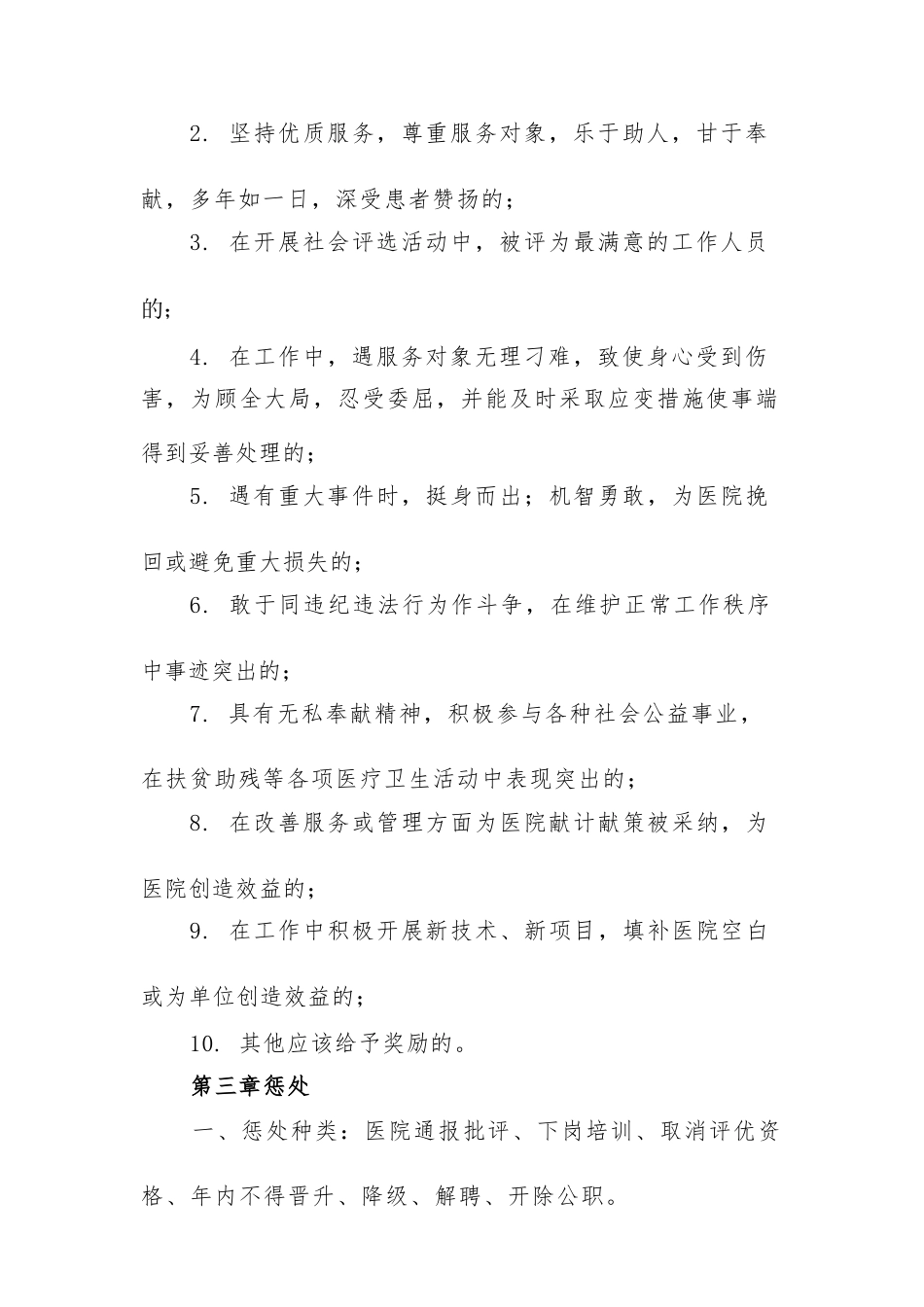 2. 坚持优质服务，尊重服务对象，乐于助人，甘于奉献，多年如一日，深受患者赞扬的；

3. 在开展社会评选活动中，被评为最满意的工作人员的；

4. 在工作中，遇服务对象无理刁难，致使身心受到伤害，为顾全大局，忍受委屈，并能及时采取应变措施使事端得到妥善处理的；

5. 遇有重大事件时，挺身而出；机智勇敢，为医院挽回或避免重大损失的；

6. 敢于同违纪违法行为作斗争，在维护正常工作秩序中事迹突出的；

7. 具有无私奉献精神，积极参与各种社会公益事业，在扶贫助残等各项医疗卫生活动中表现突出的；

8. 在改善服务或管理方面为医院献计献策被采纳，为医院创造效益的；

9. 在工作中积极开展新技术、新项目，填补医院空白或为单位创造效益的；

10. 其他应该给予奖励的。

第三章惩处

一、惩处种类：医院通报批评、下岗培训、取消评优资格、年内不得晋升、降级、解聘、开除公职。